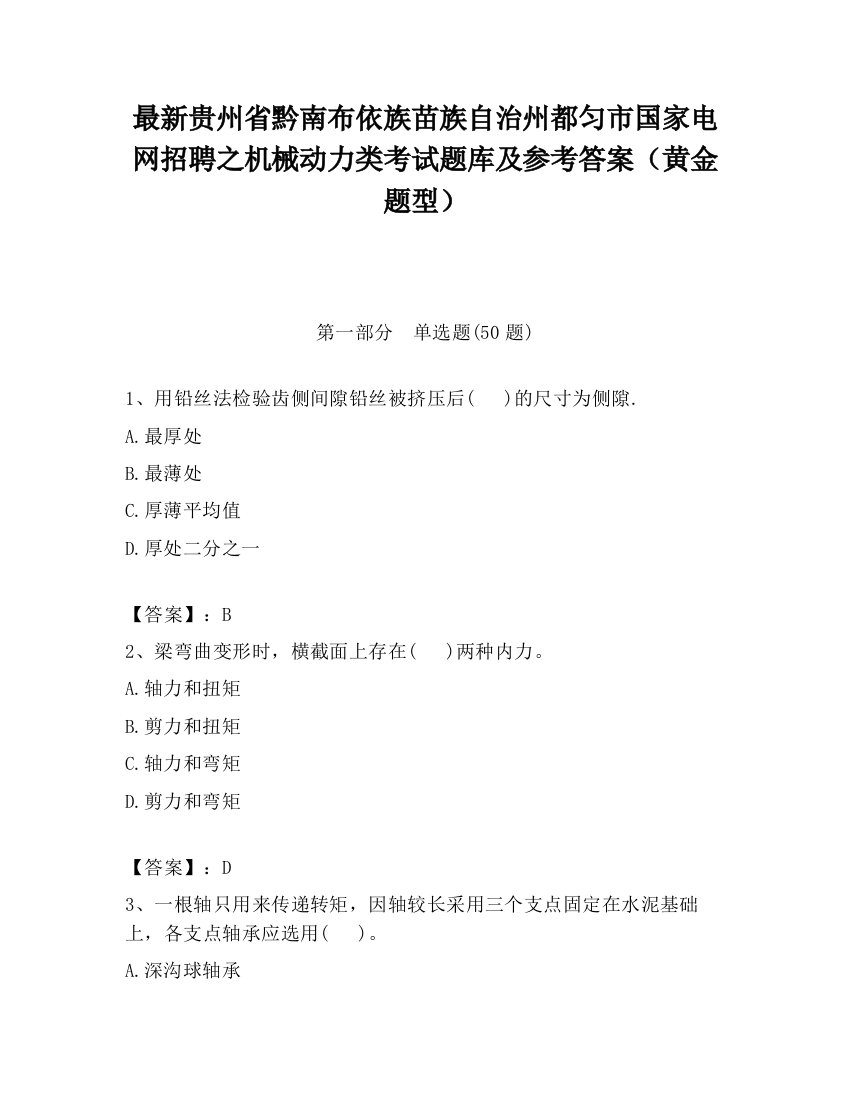 最新贵州省黔南布依族苗族自治州都匀市国家电网招聘之机械动力类考试题库及参考答案（黄金题型）

第一部分　单选题(50 题)

1、用铅丝法检验齿侧间隙铅丝被挤压后(　　)的尺寸为侧隙.

A.最厚处

B.最薄处

C.厚薄平均值

D.厚处二分之一

【答案】：B

2、梁弯曲变形时，横截面上存在(　　)两种内力。

A.轴力和扭矩

B.剪力和扭矩

C.轴力和弯矩

D.剪力和弯矩

【答案】：D

3、一根轴只用来传递转矩，因轴较长采用三个支点固定在水泥基础上，各支点轴承应选用(　　)。

A.深沟球轴承